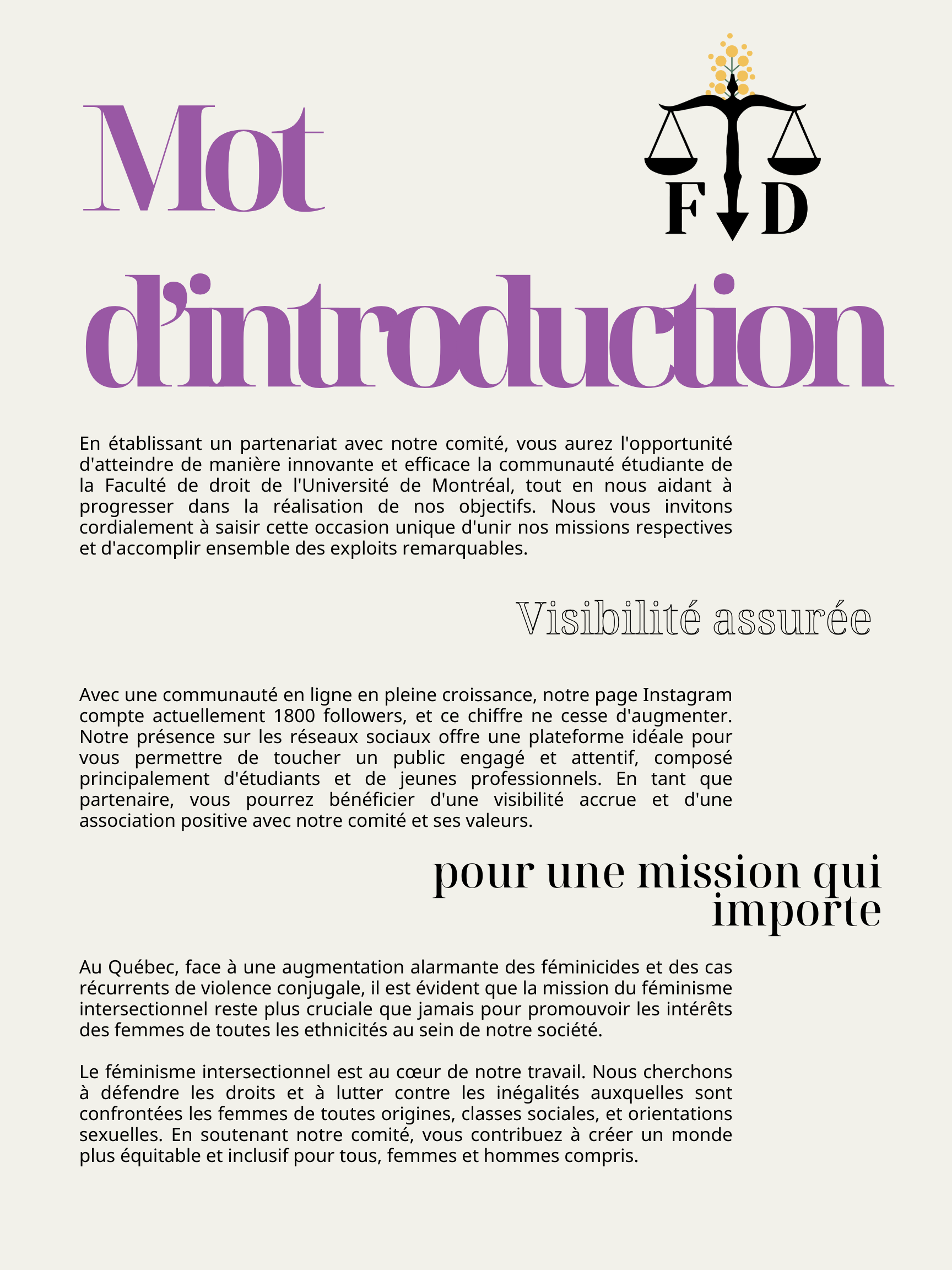 Mot

F D

d'introduction

En établissant un partenariat avec notre comité, vous aurez l'opportunité d'atteindre de manière innovante et efficace la communauté étudiante de la Faculté de droit de l'Université de Montréal, tout en nous aidant à progresser dans la réalisation de nos objectifs. Nous vous invitons cordialement à saisir cette occasion unique d'unir nos missions respectives et d'accomplir ensemble des exploits remarquables.

Visibilité assurée

Avec une communauté en ligne en pleine croissance, notre page Instagram compte actuellement 1800 followers, et ce chiffre ne cesse d'augmenter. Notre présence sur les réseaux sociaux offre une plateforme idéale pour vous permettre de toucher un public engagé et attentif, composé principalement d'étudiants et de jeunes professionnels. En tant que partenaire, vous pourrez bénéficier d'une visibilité accrue et d'une association positive avec notre comité et ses valeurs.

pour une mission qui importe

Au Québec, face à une augmentation alarmante des féminicides et des cas récurrents de violence conjugale, il est évident que la mission du féminisme intersectionnel reste plus cruciale que jamais pour promouvoir les intérêts des femmes de toutes les ethnicités au sein de notre société.

Le féminisme intersectionnel est au cœur de notre travail. Nous cherchons à défendre les droits et à lutter contre les inégalités auxquelles sont confrontées les femmes de toutes origines, classes sociales, et orientations sexuelles. En soutenant notre comité, vous contribuez à créer un monde plus équitable et inclusif pour tous, femmes et hommes compris.